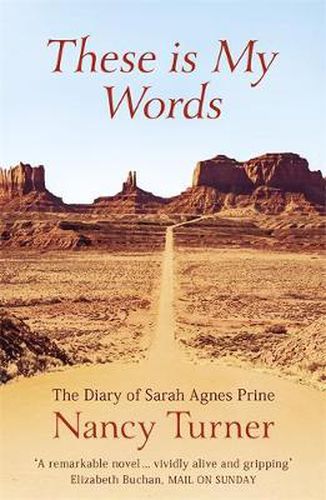 These is My Words

The Diary of Sarah Agnes Prine

Nancy Turner

'A remarkable novel ... vividly alive and gripping'
Elizabeth Buchan, MAIL ON SUNDAY